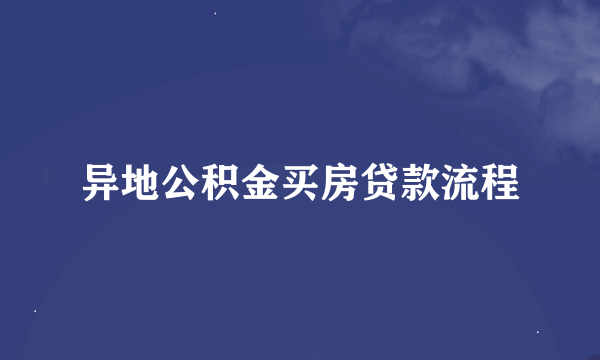 异地公积金买房贷款流程